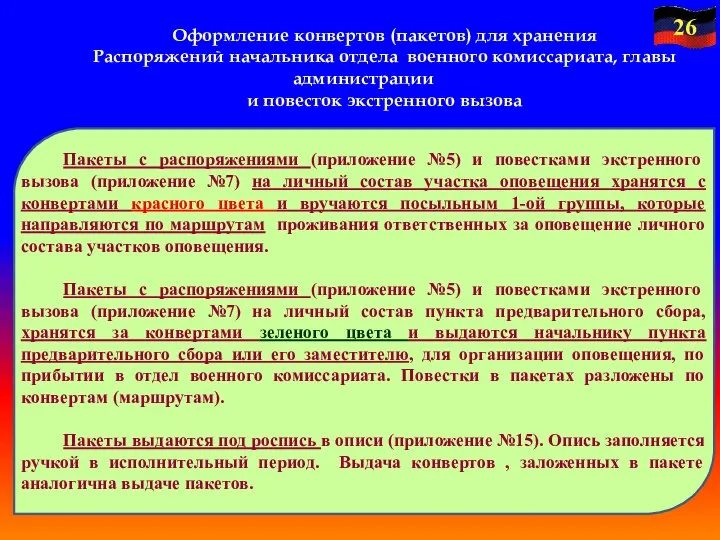 26

Оформление конвертов (пакетов) для хранения Распоряжений начальника отдела военного комиссариата, главы администрации и повесток экстренного вызова

Пакеты с распоряжениями (приложение №5) и повестками экстренного вызова (приложение №7) на личный состав участка оповещения хранятся с конвертами красного цвета и вручаются посыльным 1-ой группы, которые направляются по маршрутам проживания ответственных за оповещение личного состава участков оповещения.

Пакеты с распоряжениями (приложение №5) и повестками экстренного вызова (приложение №7) на личный состав пункта предварительного сбора, хранятся за конвертами зеленого цвета и выдаются начальнику пункта предварительного сбора или его заместителю, для организации оповещения, по прибытии в отдел военного комиссариата. Повестки в пакетах разложены по конвертам (маршрутам).

Пакеты выдаются под роспись в описи (приложение №15). Опись заполняется ручкой в исполнительный период. Выдача конвертов , заложенных в пакете аналогична выдаче пакетов.